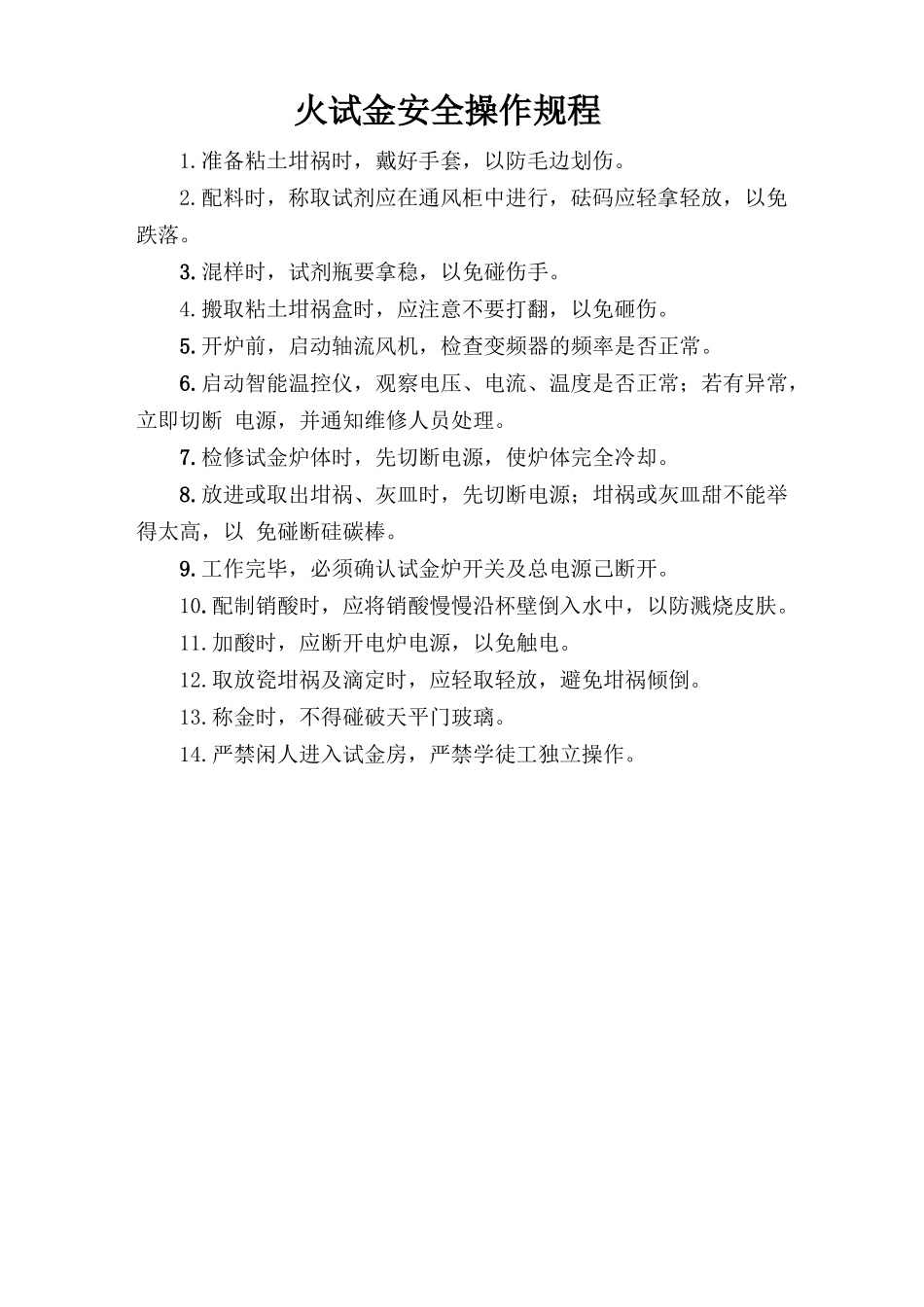 火试金安全操作规程

1.准备粘土坩祸时，戴好手套，以防毛边划伤。

2.配料时，称取试剂应在通风柜中进行，砝码应轻拿轻放，以免跌落。

3.混样时，试剂瓶要拿稳，以免碰伤手。

4.搬取粘土坩祸盒时，应注意不要打翻，以免砸伤。

5.开炉前，启动轴流风机，检查变频器的频率是否正常。

6.启动智能温控仪，观察电压、电流、温度是否正常；若有异常，立即切断 电源，并通知维修人员处理。

7.检修试金炉体时，先切断电源，使炉体完全冷却。

8.放进或取出坩祸、灰皿时，先切断电源；坩祸或灰皿甜不能举得太高，以 免碰断硅碳棒。

9.工作完毕，必须确认试金炉开关及总电源己断开。

10.配制销酸时，应将销酸慢慢沿杯壁倒入水中，以防溅烧皮肤。

11.加酸时，应断开电炉电源，以免触电。

12.取放瓷坩祸及滴定时，应轻取轻放，避免坩祸倾倒。

13.称金时，不得碰破天平门玻璃。

14.严禁闲人进入试金房，严禁学徒工独立操作。